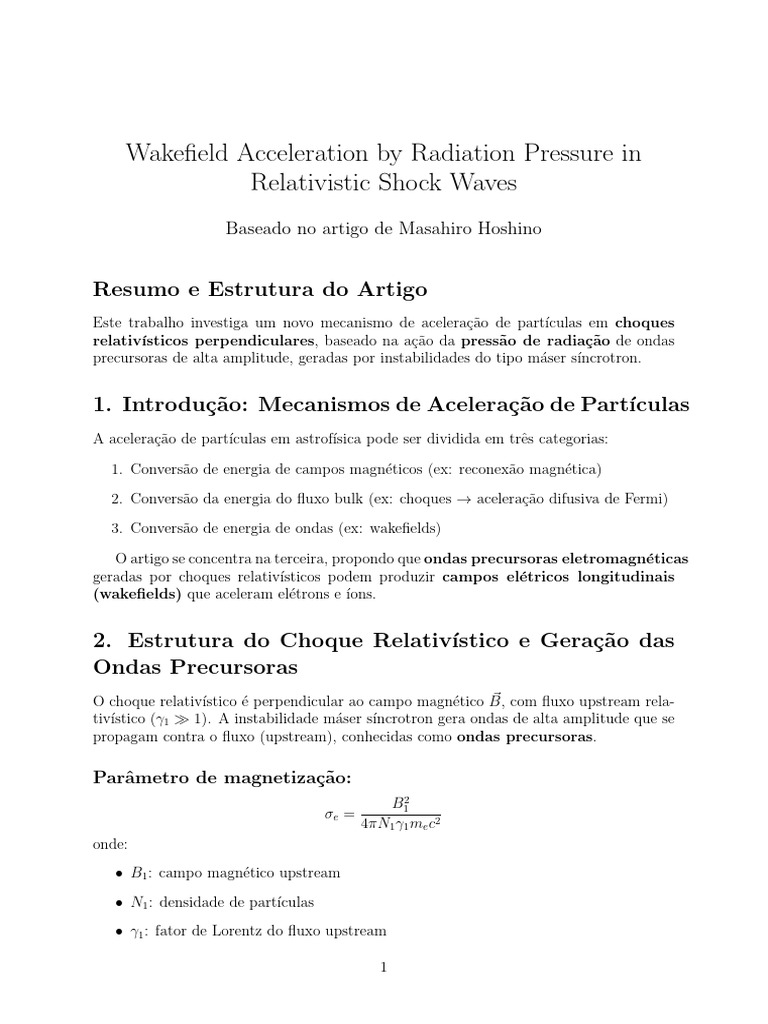 Wakefield Acceleration by Radiation Pressure in Relativistic Shock Waves

Baseado no artigo de Masahiro Hoshino

Resumo e Estrutura do Artigo

Este trabalho investiga um novo mecanismo de aceleração de partículas em choques relativísticos perpendiculares, baseado na ação da pressão de radiação de ondas precursoras de alta amplitude, geradas por instabilidades do tipo máser síncrotron.

1. Introdução: Mecanismos de Aceleração de Partículas

A aceleração de partículas em astrofísica pode ser dividida em três categorias:

1. Conversão de energia de campos magnéticos (ex: reconexão magnética)

2. Conversão da energia do fluxo bulk (ex: choques $\rightarrow$ aceleração difusiva de Fermi)

3. Conversão de energia de ondas (ex: wakefields)

O artigo se concentra na terceira, propondo que ondas precursoras eletromagnéticas geradas por choques relativísticos podem produzir campos elétricos longitudinais (wakefields) que aceleram elétrons e íons.

2. Estrutura do Choque Relativístico e Geração das Ondas Precursoras

O choque relativístico é perpendicular ao campo magnético $\vec{B}$, com fluxo upstream relativístico ($\gamma_1 \gg 1$). A instabilidade máser síncrotron gera ondas de alta amplitude que se propagam contra o fluxo (upstream), conhecidas como ondas precursoras.

Parâmetro de magnetização:

$$\sigma_e = \frac{B_1^2}{4\pi N_1 \gamma_1 m_e c^2}$$

onde:

• $B_1$: campo magnético upstream

• $N_1$: densidade de partículas

• $\gamma_1$: fator de Lorentz do fluxo upstream

1